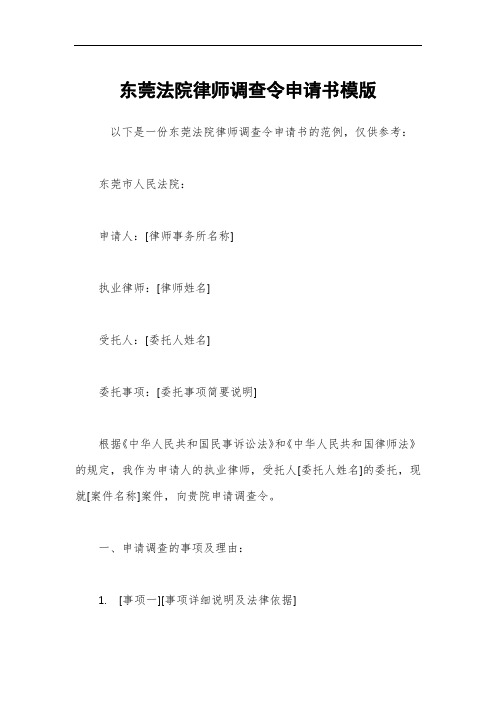 东莞法院律师调查令申请书模版

以下是一份东莞法院律师调查令申请书的范例，仅供参考：

东莞市人民法院：

申请人：[律师事务所名称]

执业律师：[律师姓名]

受托人：[委托人姓名]

委托事项：[委托事项简要说明]

根据《中华人民共和国民事诉讼法》和《中华人民共和国律师法》的规定，我作为申请人的执业律师，受托人[委托人姓名]的委托，现就[案件名称]案件，向贵院申请调查令。

一、申请调查的事项及理由：

1. [事项一][事项详细说明及法律依据]